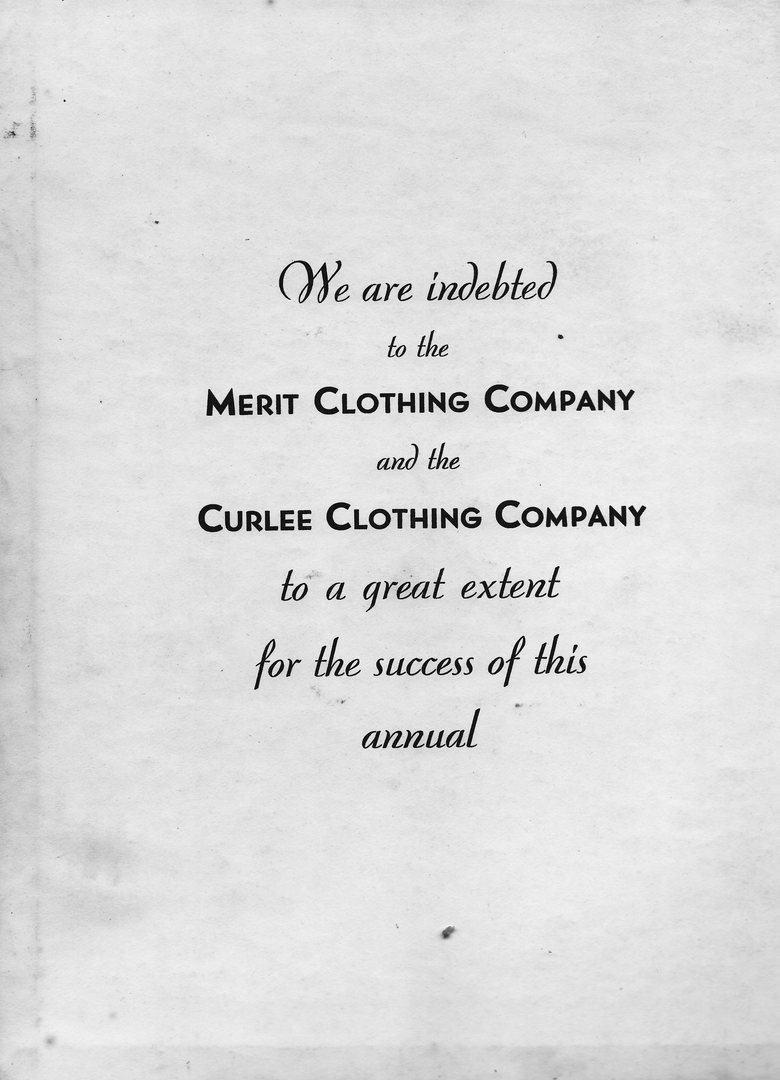 We are indebted
to the
MERIT CLOTHING COMPANY
and the
CURLEE CLOTHING COMPANY
to a great extent
for the success of this
annual